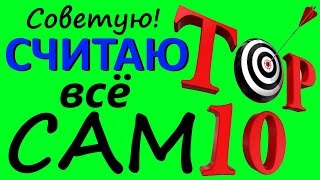 Советую!
СЧИТАЮ
всё
САМ

TOP
10